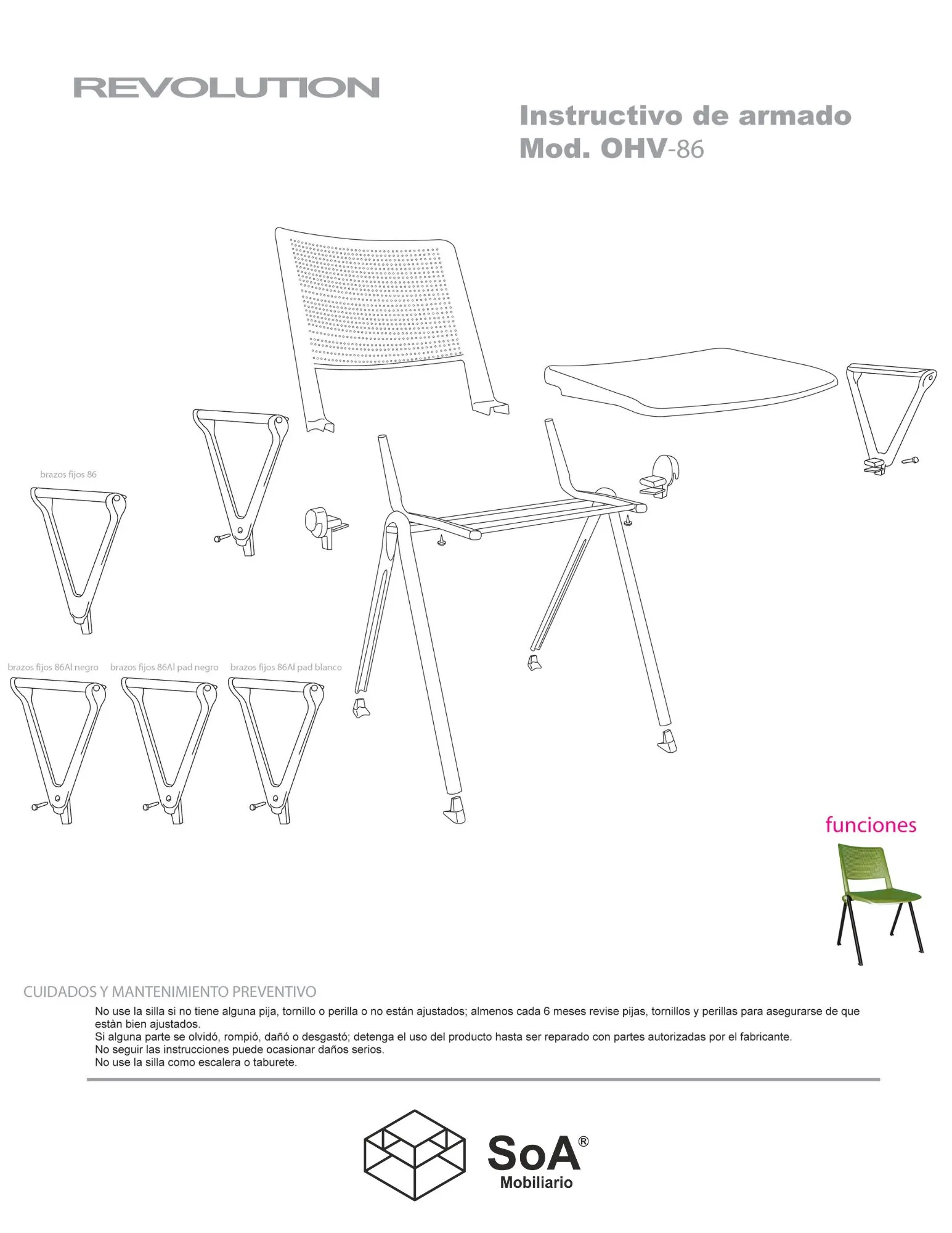 REVOLUTION

Instructivo de armado
Mod. OHV-86

brazos fijos 86

brazos fijos 86Al negro

brazos fijos 86Al pad negro

brazos fijos 86Al pad blanco

funciones

CUIDADOS Y MANTENIMIENTO PREVENTIVO

No use la silla si no tiene alguna pija, tornillo o perilla o no están ajustados; almenos cada 6 meses revise pijas, tornillos y perillas para asegurarse de que estàn bien ajustados.
Si alguna parte se olvidó, rompió, dañó o desgastó; detenga el uso del producto hasta ser reparado con partes autorizadas por el fabricante.
No seguir las instrucciones puede ocasionar daños serios.
No use la silla como escalera o taburete.

SoA®
Mobiliario